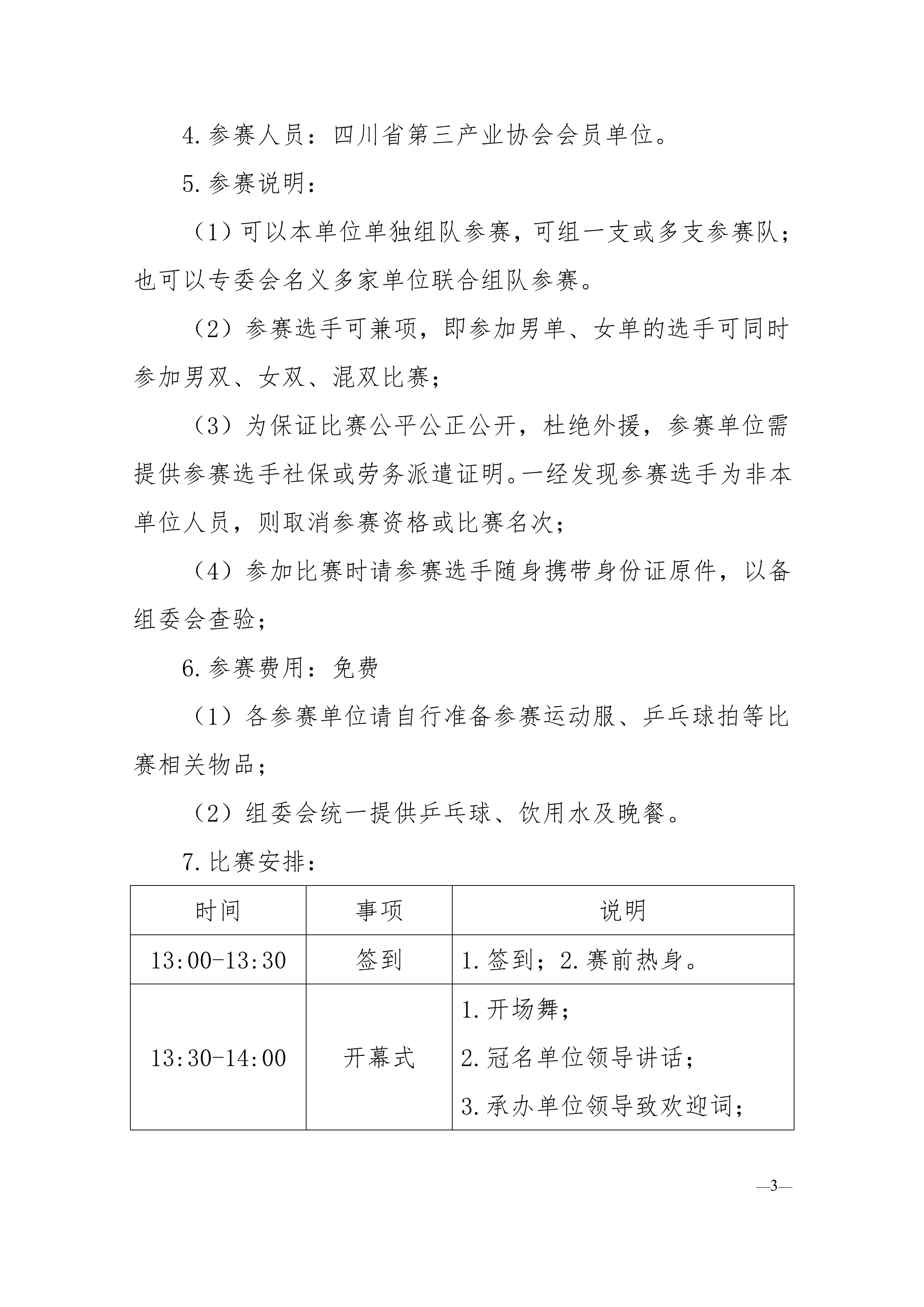 4.参赛人员：四川省第三产业协会会员单位。

5.参赛说明：

（1）可以本单位单独组队参赛，可组一支或多支参赛队；也可以专委会名义多家单位联合组队参赛。

（2）参赛选手可兼项，即参加男单、女单的选手可同时参加男双、女双、混双比赛；

（3）为保证比赛公平公正公开，杜绝外援，参赛单位需提供参赛选手社保或劳务派遣证明。一经发现参赛选手为非本单位人员，则取消参赛资格或比赛名次；

（4）参加比赛时请参赛选手随身携带身份证原件，以备组委会查验；

6.参赛费用：免费

（1）各参赛单位请自行准备参赛运动服、乒乓球拍等比赛相关物品；

（2）组委会统一提供乒乓球、饮用水及晚餐。

7.比赛安排：

| 时间 | 事项 | 说明 |
|---|---|---|
| 13:00-13:30 | 签到 | 1.签到；2.赛前热身。 |
| 13:30-14:00 | 开幕式 | 1.开场舞；<br>2.冠名单位领导讲话；<br>3.承办单位领导致欢迎词； |

—3—